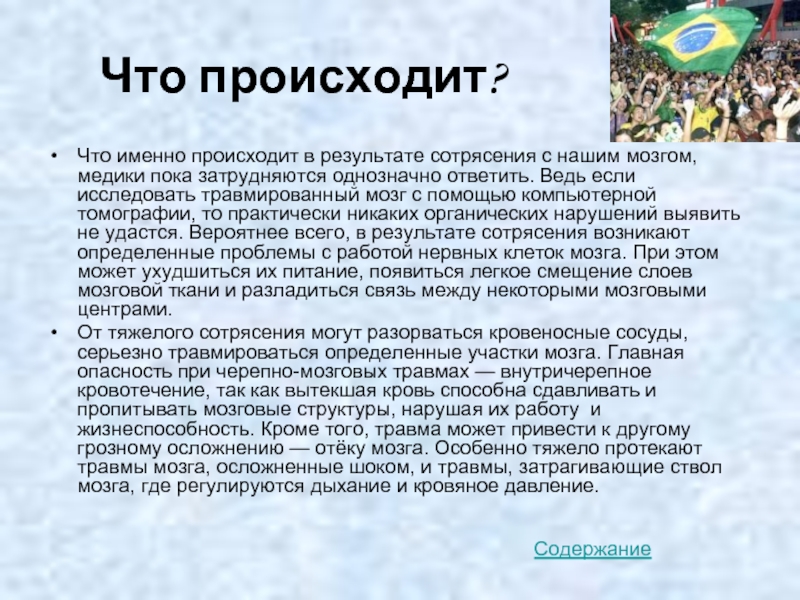 Что происходит?

• Что именно происходит в результате сотрясения с нашим мозгом, медики пока затрудняются однозначно ответить. Ведь если исследовать травмированный мозг с помощью компьютерной томографии, то практически никаких органических нарушений выявить не удастся. Вероятнее всего, в результате сотрясения возникают определенные проблемы с работой нервных клеток мозга. При этом может ухудшиться их питание, появиться легкое смещение слоев мозговой ткани и разладиться связь между некоторыми мозговыми центрами.

• От тяжелого сотрясения могут разорваться кровеносные сосуды, серьезно травмироваться определенные участки мозга. Главная опасность при черепно-мозговых травмах — внутричерепное кровотечение, так как вытекшая кровь способна сдавливать и пропитывать мозговые структуры, нарушая их работу и жизнеспособность. Кроме того, травма может привести к другому грозному осложнению — отёку мозга. Особенно тяжело протекают травмы мозга, осложненные шоком, и травмы, затрагивающие ствол мозга, где регулируются дыхание и кровяное давление.

Содержание